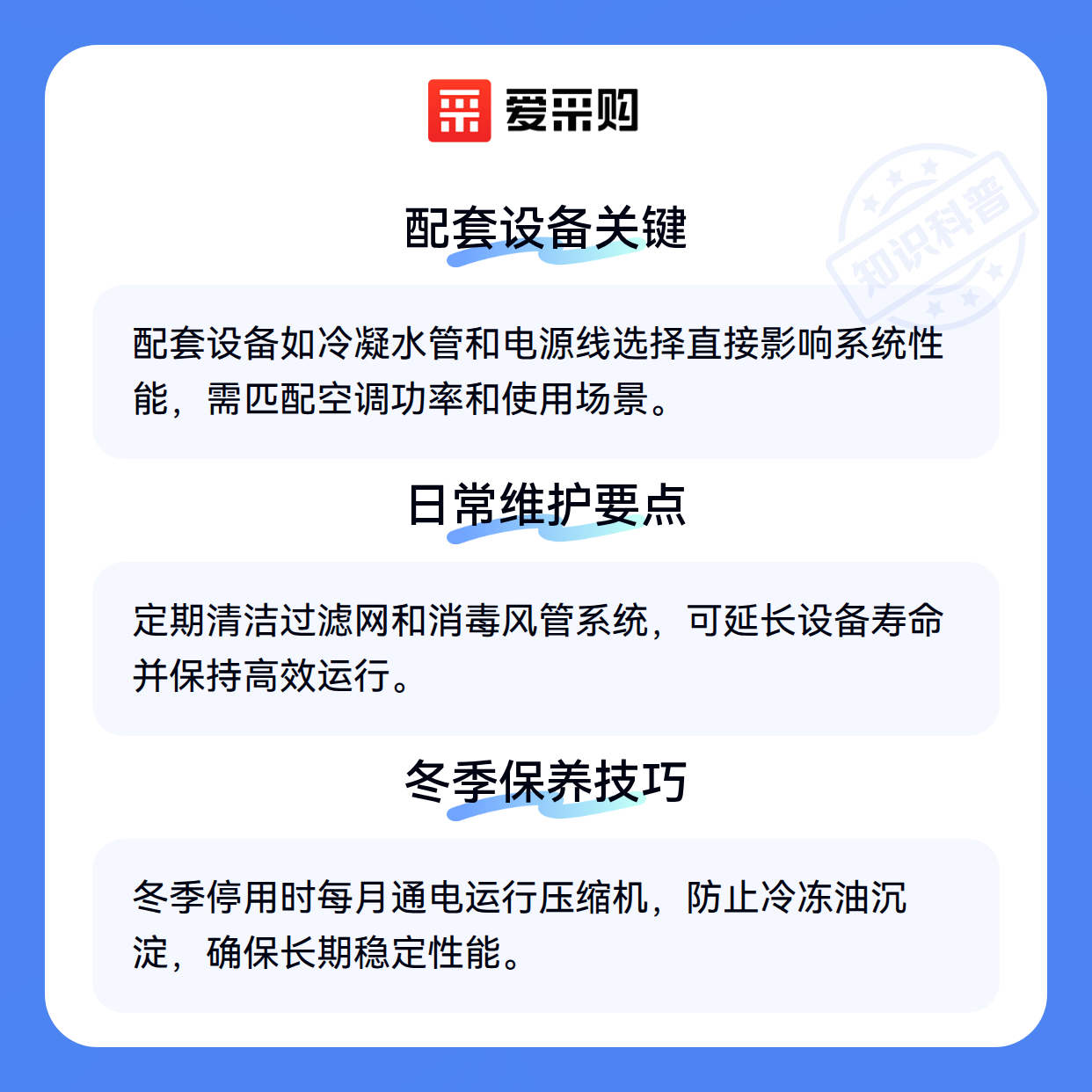 爱采购

配套设备关键

配套设备如冷凝水管和电源线选择直接影响系统性能，需匹配空调功率和使用场景。

日常维护要点

定期清洁过滤网和消毒风管系统，可延长设备寿命并保持高效运行。

冬季保养技巧

冬季停用时每月通电运行压缩机，防止冷冻油沉淀，确保长期稳定性能。

知识科普